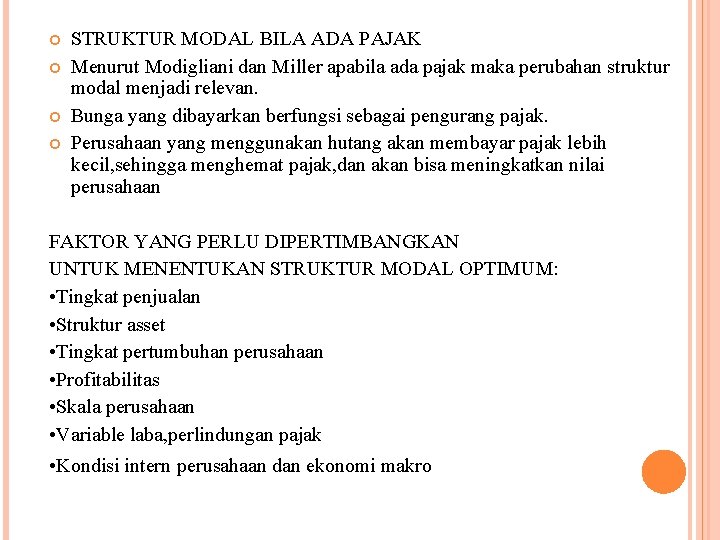 STRUKTUR MODAL BILA ADA PAJAK

Menurut Modigliani dan Miller apabila ada pajak maka perubahan struktur modal menjadi relevan.

Bunga yang dibayarkan berfungsi sebagai pengurang pajak.

Perusahaan yang menggunakan hutang akan membayar pajak lebih kecil,sehingga menghemat pajak,dan akan bisa meningkatkan nilai perusahaan

FAKTOR YANG PERLU DIPERTIMBANGKAN
UNTUK MENENTUKAN STRUKTUR MODAL OPTIMUM:
•Tingkat penjualan
•Struktur asset
•Tingkat pertumbuhan perusahaan
•Profitabilitas
•Skala perusahaan
•Variable laba,perlindungan pajak
•Kondisi intern perusahaan dan ekonomi makro